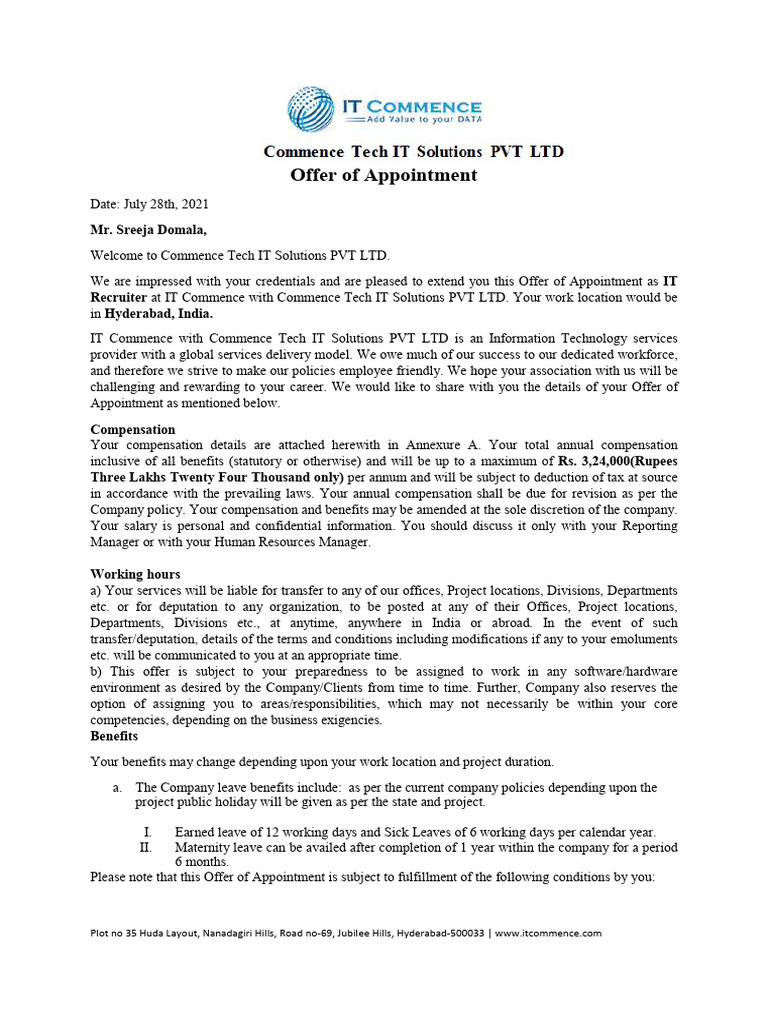 IT COMMENCE
Add Value to your DATA

Commence Tech IT Solutions PVT LTD
Offer of Appointment

Date: July 28th, 2021

Mr. Sreeja Domala,

Welcome to Commence Tech IT Solutions PVT LTD.

We are impressed with your credentials and are pleased to extend you this Offer of Appointment as IT Recruiter at IT Commence with Commence Tech IT Solutions PVT LTD. Your work location would be in Hyderabad, India.

IT Commence with Commence Tech IT Solutions PVT LTD is an Information Technology services provider with a global services delivery model. We owe much of our success to our dedicated workforce, and therefore we strive to make our policies employee friendly. We hope your association with us will be challenging and rewarding to your career. We would like to share with you the details of your Offer of Appointment as mentioned below.

Compensation
Your compensation details are attached herewith in Annexure A. Your total annual compensation inclusive of all benefits (statutory or otherwise) and will be up to a maximum of Rs. 3,24,000(Rupees Three Lakhs Twenty Four Thousand only) per annum and will be subject to deduction of tax at source in accordance with the prevailing laws. Your annual compensation shall be due for revision as per the Company policy. Your compensation and benefits may be amended at the sole discretion of the company. Your salary is personal and confidential information. You should discuss it only with your Reporting Manager or with your Human Resources Manager.

Working hours
a) Your services will be liable for transfer to any of our offices, Project locations, Divisions, Departments etc. or for deputation to any organization, to be posted at any of their Offices, Project locations, Departments, Divisions etc., at anytime, anywhere in India or abroad. In the event of such transfer/deputation, details of the terms and conditions including modifications if any to your emoluments etc. will be communicated to you at an appropriate time.
b) This offer is subject to your preparedness to be assigned to work in any software/hardware environment as desired by the Company/Clients from time to time. Further, Company also reserves the option of assigning you to areas/responsibilities, which may not necessarily be within your core competencies, depending on the business exigencies.
Benefits

Your benefits may change depending upon your work location and project duration.

a. The Company leave benefits include: as per the current company policies depending upon the project public holiday will be given as per the state and project.

I. Earned leave of 12 working days and Sick Leaves of 6 working days per calendar year.
II. Maternity leave can be availed after completion of 1 year within the company for a period 6 months.
Please note that this Offer of Appointment is subject to fulfillment of the following conditions by you:

Plot no 35 Huda Layout, Nanadagiri Hills, Road no-69, Jubilee Hills, Hyderabad-500033 | www.itcommence.com